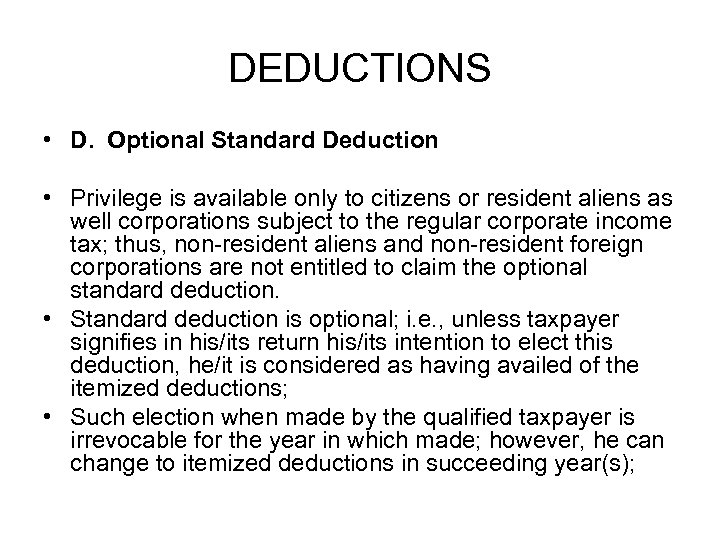 DEDUCTIONS

• D. Optional Standard Deduction

• Privilege is available only to citizens or resident aliens as well corporations subject to the regular corporate income tax; thus, non-resident aliens and non-resident foreign corporations are not entitled to claim the optional standard deduction.
• Standard deduction is optional; i.e., unless taxpayer signifies in his/its return his/its intention to elect this deduction, he/it is considered as having availed of the itemized deductions;
• Such election when made by the qualified taxpayer is irrevocable for the year in which made; however, he can change to itemized deductions in succeeding year(s);